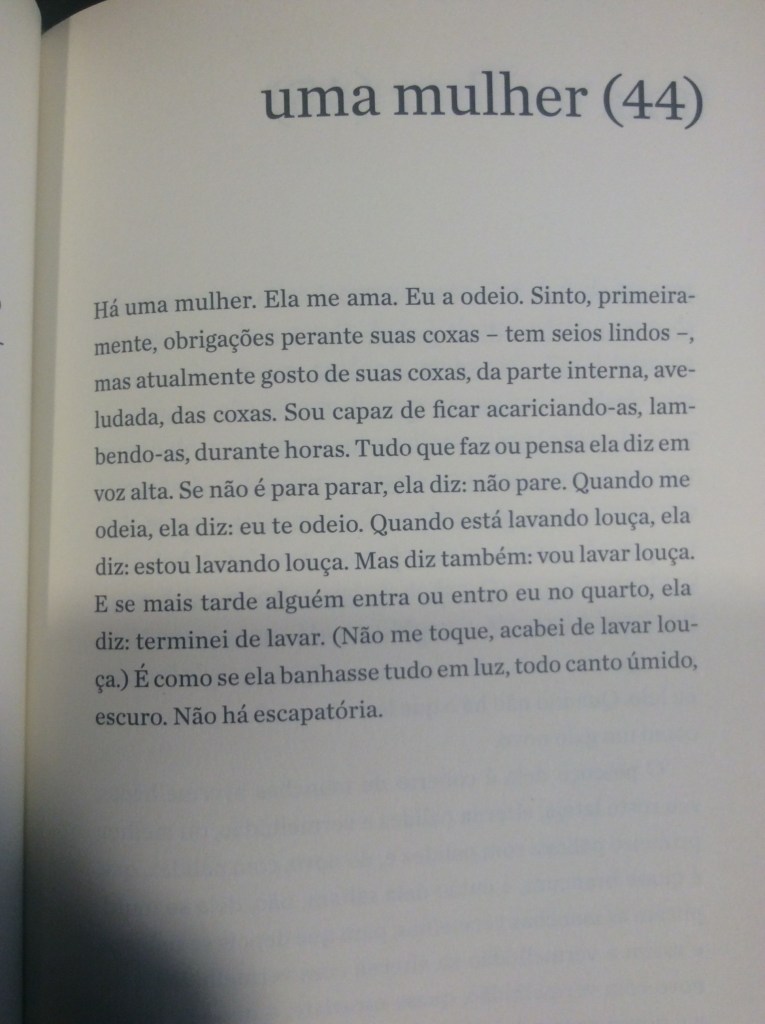 uma mulher (44)

Há uma mulher. Ela me ama. Eu a odeio. Sinto, primeiramente, obrigações perante suas coxas – tem seios lindos –, mas atualmente gosto de suas coxas, da parte interna, aveludada, das coxas. Sou capaz de ficar acariciando-as, lambendo-as, durante horas. Tudo que faz ou pensa ela diz em voz alta. Se não é para parar, ela diz: não pare. Quando me odeia, ela diz: eu te odeio. Quando está lavando louça, ela diz: estou lavando louça. Mas diz também: vou lavar louça. E se mais tarde alguém entra ou entro eu no quarto, ela diz: terminei de lavar. (Não me toque, acabei de lavar louça.) É como se ela banhasse tudo em luz, todo canto úmido, escuro. Não há escapatória.